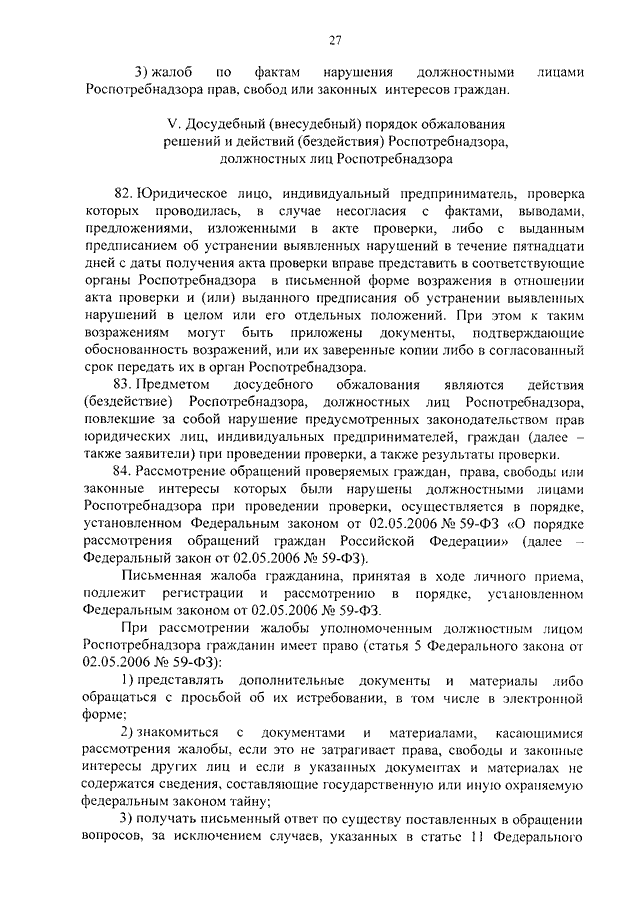 27

3) жалоб по фактам нарушения должностными лицами Роспотребнадзора прав, свобод или законных интересов граждан.

V. Досудебный (внесудебный) порядок обжалования решений и действий (бездействия) Роспотребнадзора, должностных лиц Роспотребнадзора

82. Юридическое лицо, индивидуальный предприниматель, проверка которых проводилась, в случае несогласия с фактами, выводами, предложениями, изложенными в акте проверки, либо с выданным предписанием об устранении выявленных нарушений в течение пятнадцати дней с даты получения акта проверки вправе представить в соответствующие органы Роспотребнадзора в письменной форме возражения в отношении акта проверки и (или) выданного предписания об устранении выявленных нарушений в целом или его отдельных положений. При этом к таким возражениям могут быть приложены документы, подтверждающие обоснованность возражений, или их заверенные копии либо в согласованный срок передать их в орган Роспотребнадзора.

83. Предметом досудебного обжалования являются действия (бездействие) Роспотребнадзора, должностных лиц Роспотребнадзора, повлекшие за собой нарушение предусмотренных законодательством прав юридических лиц, индивидуальных предпринимателей, граждан (далее – также заявители) при проведении проверки, а также результаты проверки.

84. Рассмотрение обращений проверяемых граждан, права, свободы или законные интересы которых были нарушены должностными лицами Роспотребнадзора при проведении проверки, осуществляется в порядке, установленном Федеральным законом от 02.05.2006 № 59-ФЗ «О порядке рассмотрения обращений граждан Российской Федерации» (далее – Федеральный закон от 02.05.2006 № 59-ФЗ).

Письменная жалоба гражданина, принятая в ходе личного приема, подлежит регистрации и рассмотрению в порядке, установленном Федеральным законом от 02.05.2006 № 59-ФЗ.

При рассмотрении жалобы уполномоченным должностным лицом Роспотребнадзора гражданин имеет право (статья 5 Федерального закона от 02.05.2006 № 59-ФЗ):

1) представлять дополнительные документы и материалы либо обращаться с просьбой об их истребовании, в том числе в электронной форме;

2) знакомиться с документами и материалами, касающимися рассмотрения жалобы, если это не затрагивает права, свободы и законные интересы других лиц и если в указанных документах и материалах не содержатся сведения, составляющие государственную или иную охраняемую федеральным законом тайну;

3) получать письменный ответ по существу поставленных в обращении вопросов, за исключением случаев, указанных в статье 11 Федерального